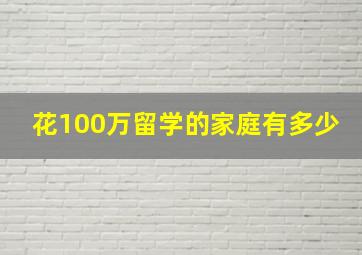 花100万留学的家庭有多少